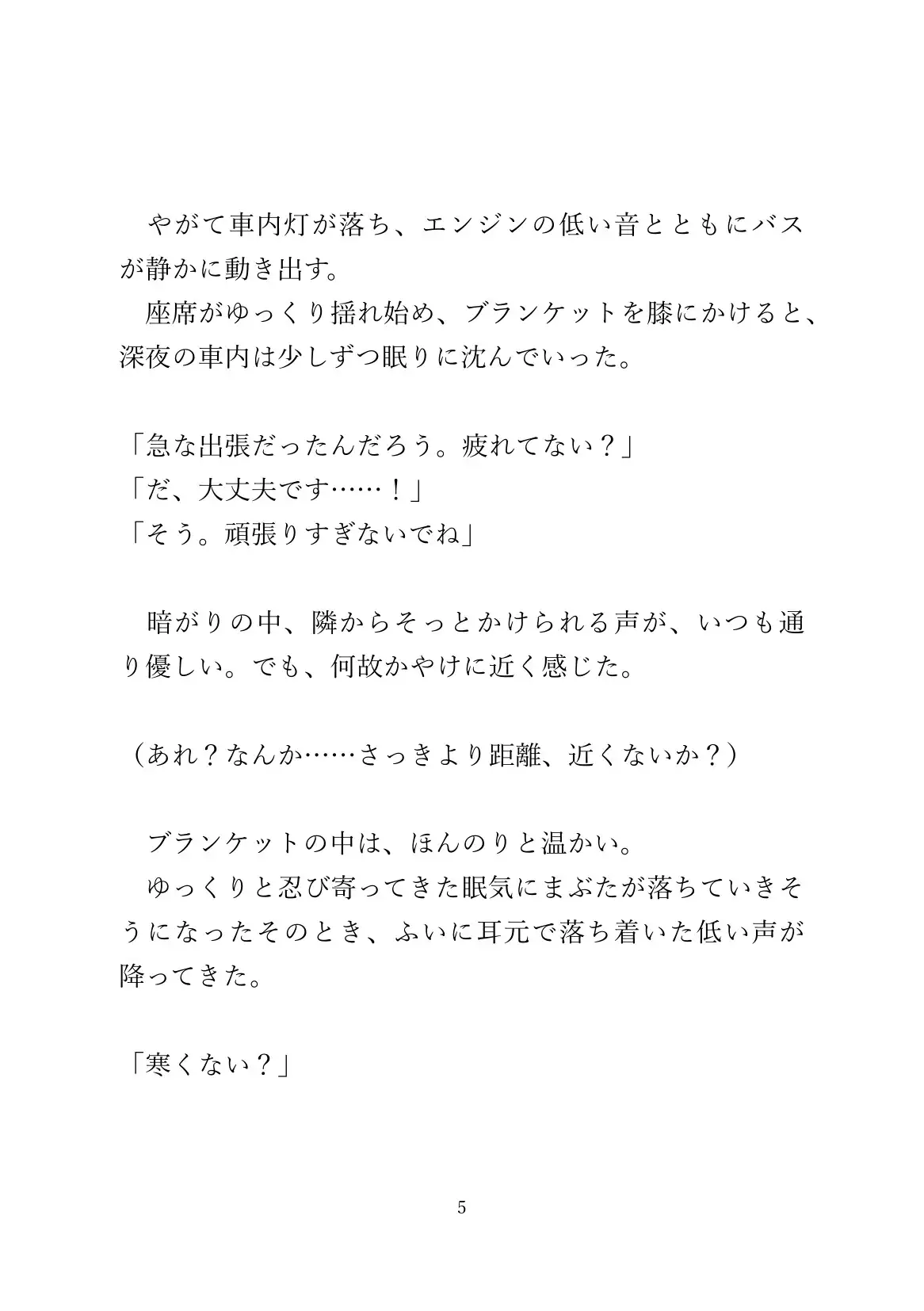 やがて車内灯が落ち、エンジンの低い音とともにバスが静かに動き出す。
座席がゆっくり揺れ始め、ブランケットを膝にかけると、深夜の車内は少しずつ眠りに沈んでいった。

「急な出張だったんだろう。疲れてない？」
「だ、大丈夫です……！」
「そう。頑張りすぎないでね」

暗がりの中、隣からそっとかけられる声が、いつも通り優しい。でも、何故かやけに近く感じた。

（あれ？なんか……さっきより距離、近くないか？）

ブランケットの中は、ほんのりと温かい。
ゆっくりと忍び寄ってきた眠気にまぶたが落ちていきそうになったそのとき、ふいに耳元で落ち着いた低い声が降ってきた。

「寒くない？」

5